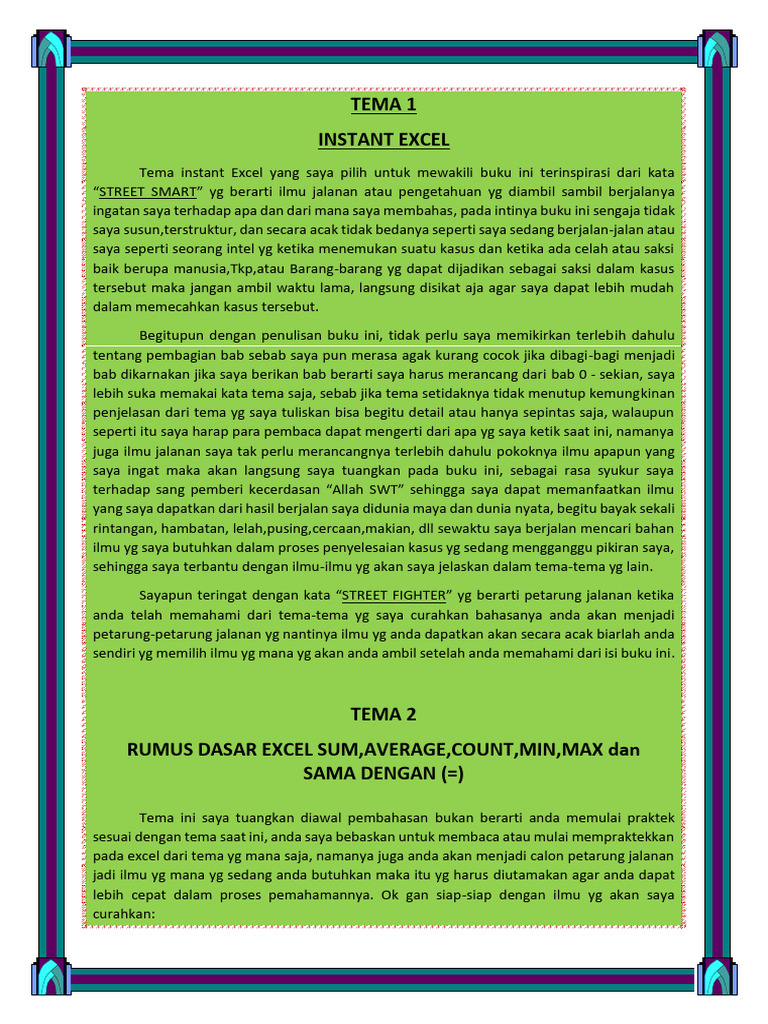 TEMA 1

INSTANT EXCEL

Tema instant Excel yang saya pilih untuk mewakili buku ini terinspirasi dari kata "STREET SMART" yg berarti ilmu jalanan atau pengetahuan yg diambil sambil berjalanya ingatan saya terhadap apa dan dari mana saya membahas, pada intinya buku ini sengaja tidak saya susun,terstruktur, dan secara acak tidak bedanya seperti saya sedang berjalan-jalan atau saya seperti seorang intel yg ketika menemukan suatu kasus dan ketika ada celah atau saksi baik berupa manusia,Tkp,atau Barang-barang yg dapat dijadikan sebagai saksi dalam kasus tersebut maka jangan ambil waktu lama, langsung disikat aja agar saya dapat lebih mudah dalam memecahkan kasus tersebut.

Begitupun dengan penulisan buku ini, tidak perlu saya memikirkan terlebih dahulu tentang pembagian bab sebab saya pun merasa agak kurang cocok jika dibagi-bagi menjadi bab dikarnakan jika saya berikan bab berarti saya harus merancang dari bab 0 - sekian, saya lebih suka memakai kata tema saja, sebab jika tema setidaknya tidak menutup kemungkinan penjelasan dari tema yg saya tuliskan bisa begitu detail atau hanya sepintas saja, walaupun seperti itu saya harap para pembaca dapat mengerti dari apa yg saya ketik saat ini, namanya juga ilmu jalanan saya tak perlu merancangnya terlebih dahulu pokoknya ilmu apapun yang saya ingat maka akan langsung saya tuangkan pada buku ini, sebagai rasa syukur saya terhadap sang pemberi kecerdasan "Allah SWT" sehingga saya dapat memanfaatkan ilmu yang saya dapatkan dari hasil berjalan saya didunia maya dan dunia nyata, begitu bayak sekali rintangan, hambatan, lelah,pusing,cercaan,makian, dll sewaktu saya berjalan mencari bahan ilmu yg saya butuhkan dalam proses penyelesaian kasus yg sedang mengganggu pikiran saya, sehingga saya terbantu dengan ilmu-ilmu yg akan saya jelaskan dalam tema-tema yg lain.

Sayapun teringat dengan kata "STREET FIGHTER" yg berarti petarung jalanan ketika anda telah memahami dari tema-tema yg saya curahkan bahasanya anda akan menjadi petarung-petarung jalanan yg nantinya ilmu yg anda dapatkan akan secara acak biarlah anda sendiri yg memilih ilmu yg mana yg akan anda ambil setelah anda memahami dari isi buku ini.

TEMA 2

RUMUS DASAR EXCEL SUM,AVERAGE,COUNT,MIN,MAX dan SAMA DENGAN (=)

Tema ini saya tuangkan diawal pembahasan bukan berarti anda memulai praktek sesuai dengan tema saat ini, anda saya bebaskan untuk membaca atau mulai mempraktekkan pada excel dari tema yg mana saja, namanya juga anda akan menjadi calon petarung jalanan jadi ilmu yg mana yg sedang anda butuhkan maka itu yg harus diutamakan agar anda dapat lebih cepat dalam proses pemahamannya. Ok gan siap-siap dengan ilmu yg akan saya curahkan: